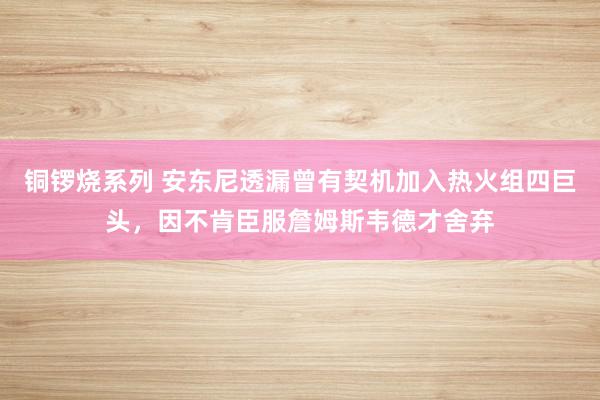 铜锣烧系列 安东尼透漏曾有契机加入热火组四巨头，因不肯臣服詹姆斯韦德才舍弃